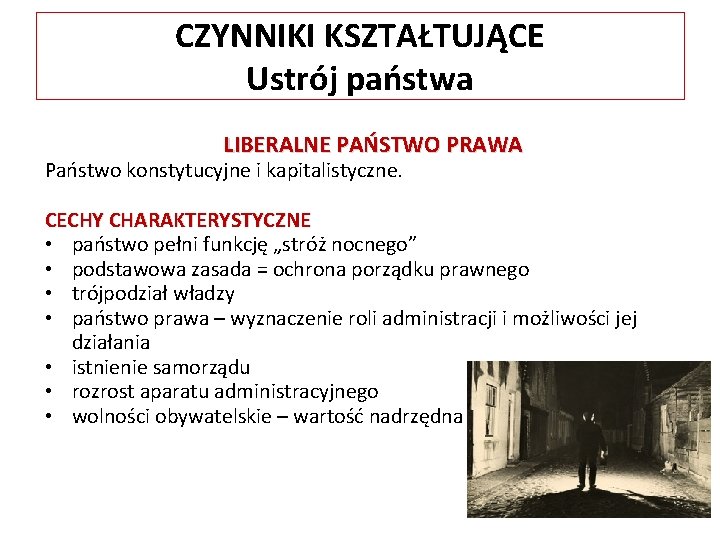 CZYNNIKI KSZTAŁTUJĄCE
Ustrój państwa

LIBERALNE PAŃSTWO PRAWA
Państwo konstytucyjne i kapitalistyczne.

CECHY CHARAKTERYSTYCZNE
• państwo pełni funkcję „stróż nocnego”
• podstawowa zasada = ochrona porządku prawnego
• trójpodział władzy
• państwo prawa – wyznaczenie roli administracji i możliwości jej działania
• istnienie samorządu
• rozrost aparatu administracyjnego
• wolności obywatelskie – wartość nadrzędna